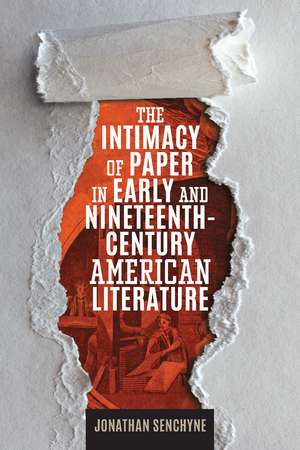 THE INTIMACY OF PAPER IN EARLY AND NINETEENTH-CENTURY AMERICAN LITERATURE

JONATHAN SENCHYNE